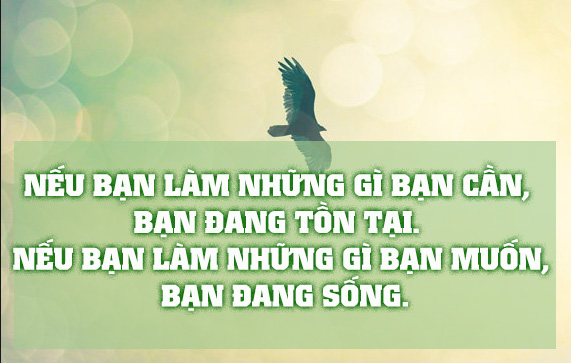 NẾU BẠN LÀM NHỮNG GÌ BẠN CẦN, BẠN ĐANG TỒN TẠI.
NẾU BẠN LÀM NHỮNG GÌ BẠN MUỐN, BẠN ĐANG SỐNG.